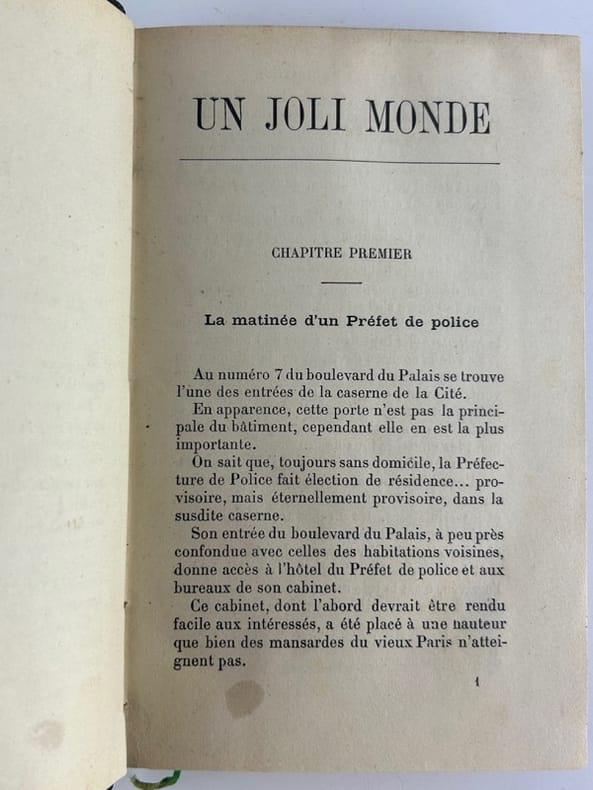 UN JOLI MONDE

CHAPITRE PREMIER

La matinée d'un Préfet de police

Au numéro 7 du boulevard du Palais se trouve l'une des entrées de la caserne de la Cité.

En apparence, cette porte n'est pas la principale du bâtiment, cependant elle en est la plus importante.

On sait que, toujours sans domicile, la Préfecture de Police fait élection de résidence... provisoire, mais éternellement provisoire, dans la susdite caserne.

Son entrée du boulevard du Palais, à peu près confondue avec celles des habitations voisines, donne accès à l'hôtel du Préfet de police et aux bureaux de son cabinet.

Ce cabinet, dont l'abord devrait être rendu facile aux intéressés, a été placé à une hauteur que bien des mansardes du vieux Paris n'atteignent pas.

1